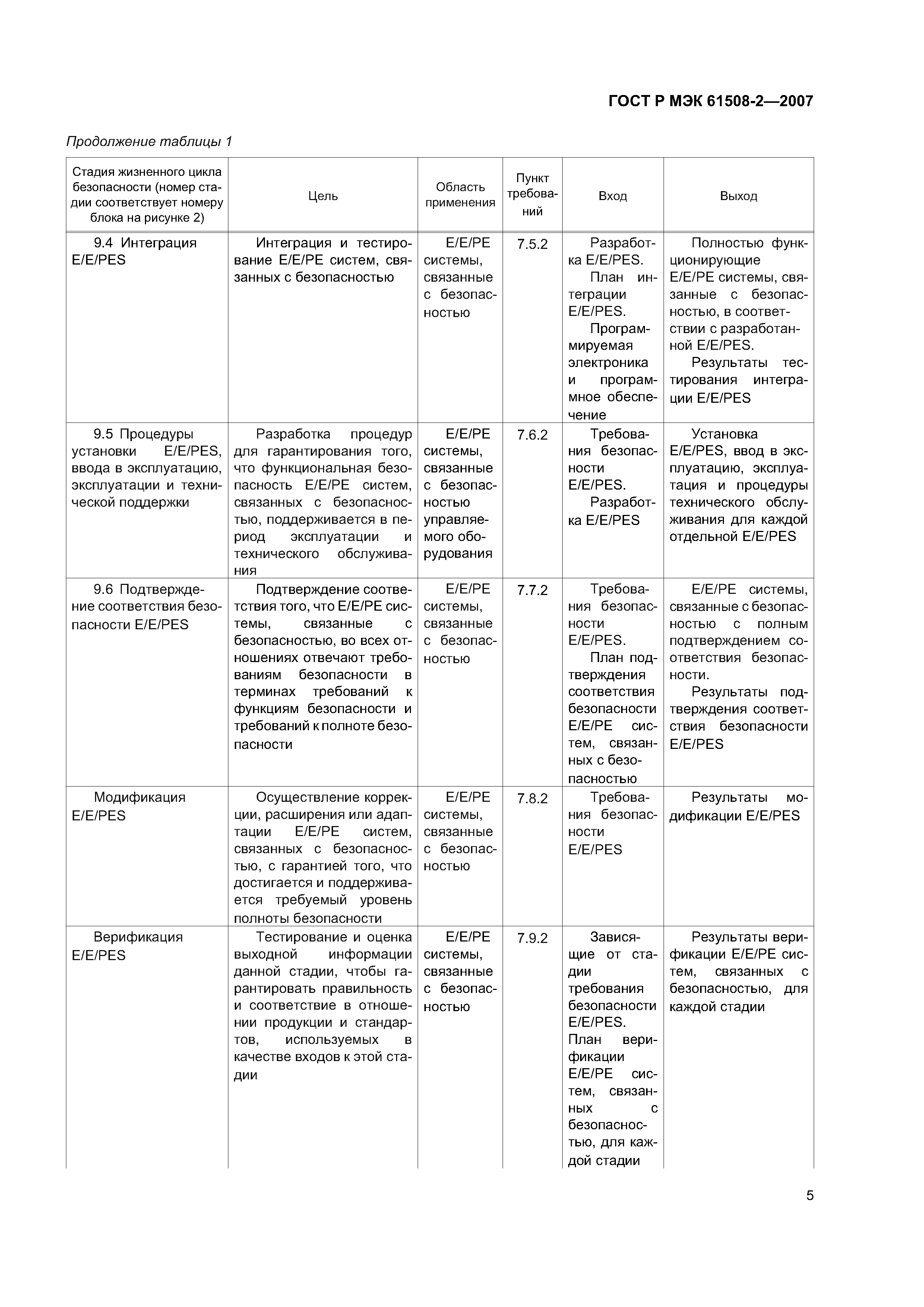 ГОСТ Р МЭК 61508-2—2007

Продолжение таблицы 1

| Стадия жизненного цикла безопасности (номер стадии соответствует номеру блока на рисунке 2) | Цель | Область применения | Пункт требований | Вход | Выход |
|---|---|---|---|---|---|
| 9.4 Интеграция E/E/PES | Интеграция и тестирование E/E/PE систем, связанных с безопасностью | E/E/PE системы, связанные с безопасностью | 7.5.2 | Разработка E/E/PES. План интеграции E/E/PES. Программируемая электроника и программное обеспечение | Полностью функционирующие E/E/PE системы, связанные с безопасностью, в соответствии с разработанной E/E/PES. Результаты тестирования интеграции E/E/PES |
| 9.5 Процедуры установки E/E/PES, ввода в эксплуатацию, эксплуатации и технической поддержки | Разработка процедур для гарантирования того, что функциональная безопасность E/E/PE систем, связанных с безопасностью, поддерживается в период эксплуатации и технического обслуживания | E/E/PE системы, связанные с безопасностью управляемого оборудования | 7.6.2 | Требования безопасности E/E/PES. Разработка E/E/PES | Установка E/E/PES, ввод в эксплуатацию, эксплуатация и процедуры технического обслуживания для каждой отдельной E/E/PES |
| 9.6 Подтверждение соответствия безопасности E/E/PES | Подтверждение соответствия того, что E/E/PE системы, связанные с безопасностью, во всех отношениях отвечают требованиям безопасности в терминах требований к функциям безопасности и требований к полноте безопасности | E/E/PE системы, связанные с безопасностью | 7.7.2 | Требования безопасности E/E/PES. План подтверждения соответствия безопасности E/E/PE систем, связанных с безопасностью | E/E/PE системы, связанные с безопасностью с полным подтверждением соответствия безопасности. Результаты подтверждения соответствия безопасности E/E/PES |
| Модификация E/E/PES | Осуществление коррекции, расширения или адаптации E/E/PE систем, связанных с безопасностью, с гарантией того, что достигается и поддерживается требуемый уровень полноты безопасности | E/E/PE системы, связанные с безопасностью | 7.8.2 | Требования безопасности E/E/PES | Результаты модификации E/E/PES |
| Верификация E/E/PES | Тестирование и оценка выходной информации данной стадии, чтобы гарантировать правильность и соответствие в отношении продукции и стандартов, используемых в качестве входов к этой стадии | E/E/PE системы, связанные с безопасностью | 7.9.2 | Зависящие от стадии требования безопасности E/E/PES. План верификации E/E/PE систем, связанных с безопасностью, для каждой стадии | Результаты верификации E/E/PE систем, связанных с безопасностью, для каждой стадии |

5